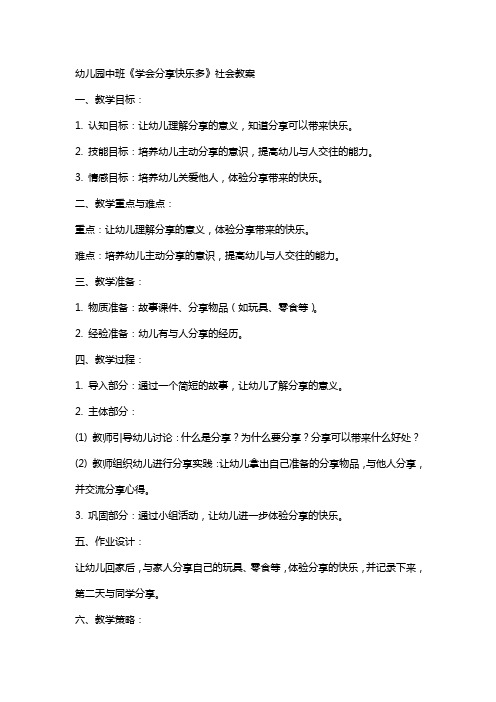 幼儿园中班《学会分享快乐多》社会教案

一、教学目标：

1. 认知目标：让幼儿理解分享的意义，知道分享可以带来快乐。

2. 技能目标：培养幼儿主动分享的意识，提高幼儿与人交往的能力。

3. 情感目标：培养幼儿关爱他人，体验分享带来的快乐。

二、教学重点与难点：

重点：让幼儿理解分享的意义，体验分享带来的快乐。

难点：培养幼儿主动分享的意识，提高幼儿与人交往的能力。

三、教学准备：

1. 物质准备：故事课件、分享物品（如玩具、零食等）。

2. 经验准备：幼儿有与人分享的经历。

四、教学过程：

1. 导入部分：通过一个简短的故事，让幼儿了解分享的意义。

2. 主体部分：

(1) 教师引导幼儿讨论：什么是分享？为什么要分享？分享可以带来什么好处？

(2) 教师组织幼儿进行分享实践：让幼儿拿出自己准备的分享物品，与他人分享，并交流分享心得。

3. 巩固部分：通过小组活动，让幼儿进一步体验分享的快乐。

五、作业设计：

让幼儿回家后，与家人分享自己的玩具、零食等，体验分享的快乐，并记录下来，第二天与同学分享。

六、教学策略：